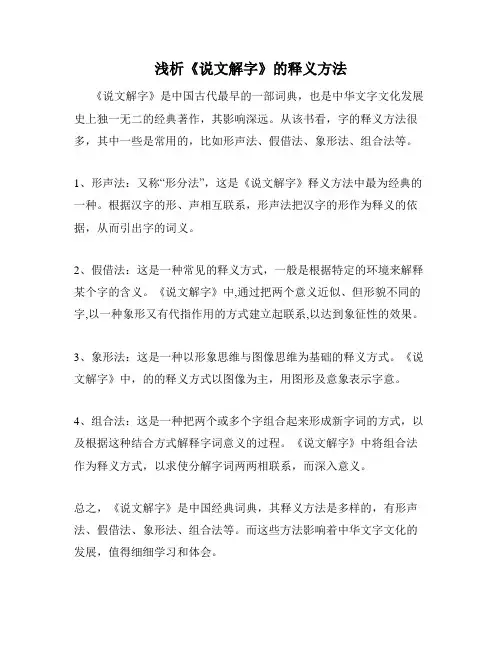 浅析《说文解字》的释义方法

《说文解字》是中国古代最早的一部词典，也是中华文字文化发展史上独一无二的经典著作，其影响深远。从该书看，字的释义方法很多，其中一些是常用的，比如形声法、假借法、象形法、组合法等。

1、形声法：又称“形分法”，这是《说文解字》释义方法中最为经典的一种。根据汉字的形、声相互联系，形声法把汉字的形作为释义的依据，从而引出字的词义。

2、假借法：这是一种常见的释义方式，一般是根据特定的环境来解释某个字的含义。《说文解字》中,通过把两个意义近似、但形貌不同的字,以一种象形又有代指作用的方式建立起联系,以达到象征性的效果。

3、象形法：这是一种以形象思维与图像思维为基础的释义方式。《说文解字》中，的的释义方式以图像为主，用图形及意象表示字意。

4、组合法：这是一种把两个或多个字组合起来形成新字词的方式，以及根据这种结合方式解释字词意义的过程。《说文解字》中将组合法作为释义方式，以求使分解字词两两相联系，而深入意义。

总之，《说文解字》是中国经典词典，其释义方法是多样的，有形声法、假借法、象形法、组合法等。而这些方法影响着中华文字文化的发展，值得细细学习和体会。